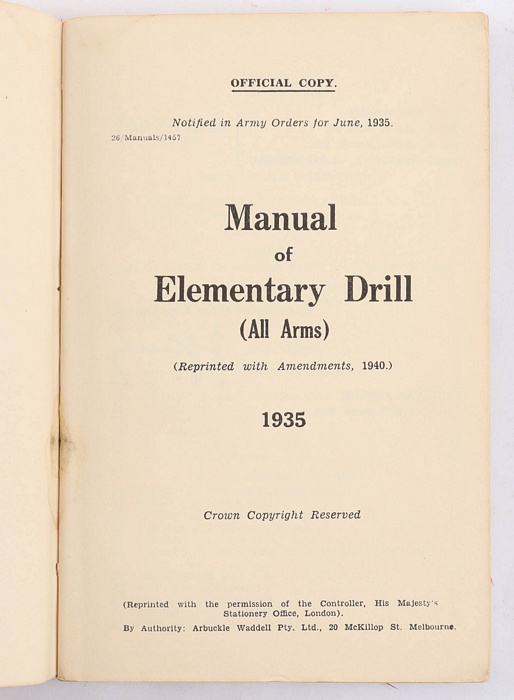 OFFICIAL COPY.

Notified in Army Orders for June, 1935.

26/Manuals/1457

Manual
of
Elementary Drill
(All Arms)

(Reprinted with Amendments, 1940.)

1935

Crown Copyright Reserved

(Reprinted with the permission of the Controller, His Majesty's Stationery Office, London).

By Authority: Arbuckle Waddell Pty. Ltd., 20 McKillop St. Melbourne.